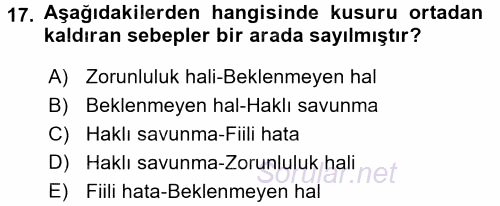 17. Aşağıdakilerden hangisinde kusuru ortadan kaldıran sebepler bir arada sayılmıştır?

A) Zorunluluk hali-Beklenmeyen hal
B) Beklenmeyen hal-Haklı savunma
C) Haklı savunma-Fiili hata
D) Haklı savunma-Zorunluluk hali
E) Fiili hata-Beklenmeyen hal

Sorular.net